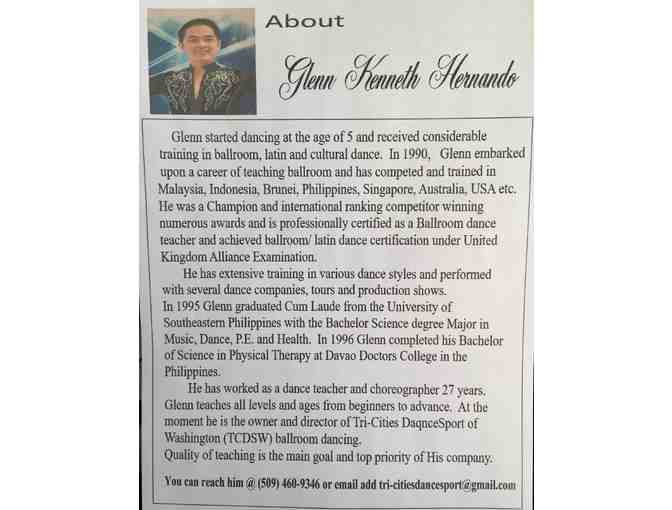 About

Glenn Kenneth Hernando

Glenn started dancing at the age of 5 and received considerable training in ballroom, latin and cultural dance. In 1990, Glenn embarked upon a career of teaching ballroom and has competed and trained in Malaysia, Indonesia, Brunei, Philippines, Singapore, Australia, USA etc. He was a Champion and international ranking competitor winning numerous awards and is professionally certified as a Ballroom dance teacher and achieved ballroom/ latin dance certification under United Kingdom Alliance Examination.

He has extensive training in various dance styles and performed with several dance companies, tours and production shows. In 1995 Glenn graduated Cum Laude from the University of Southeastern Philippines with the Bachelor Science degree Major in Music, Dance, P.E. and Health. In 1996 Glenn completed his Bachelor of Science in Physical Therapy at Davao Doctors College in the Philippines.

He has worked as a dance teacher and choreographer 27 years. Glenn teaches all levels and ages from beginners to advance. At the moment he is the owner and director of Tri-Cities DaqnceSport of Washington (TCDSW) ballroom dancing.
Quality of teaching is the main goal and top priority of His company.

You can reach him @ (509) 460-9346 or email add tri-citiesdancesport@gmail.com